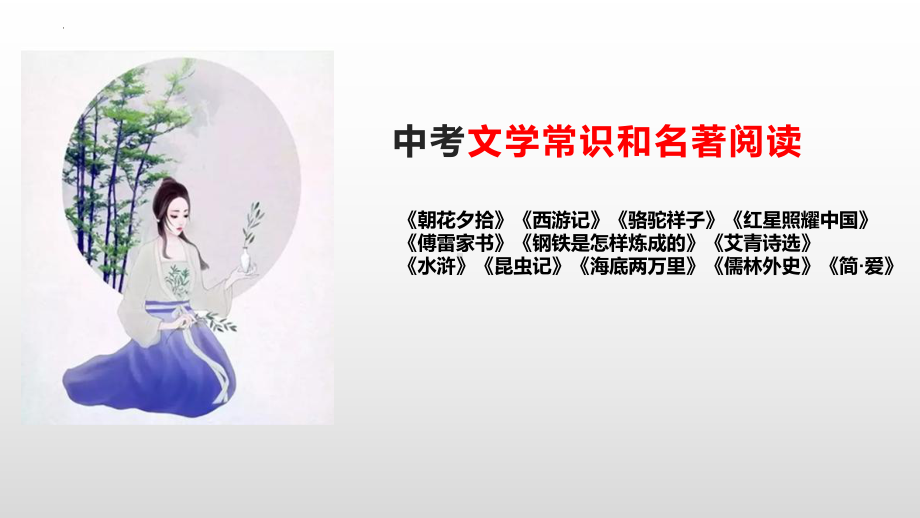 中考文学常识和名著阅读

《朝花夕拾》《西游记》《骆驼祥子》《红星照耀中国》
《傅雷家书》《钢铁是怎样炼成的》《艾青诗选》
《水浒》《昆虫记》《海底两万里》《儒林外史》《简·爱》